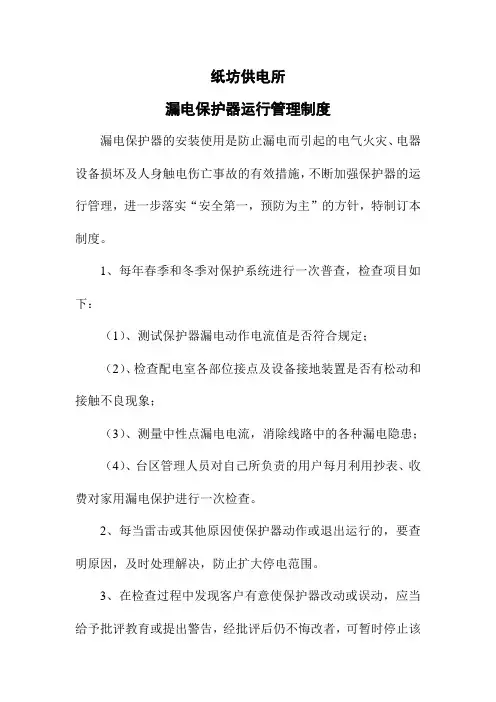 纸坊供电所

漏电保护器运行管理制度

漏电保护器的安装使用是防止漏电而引起的电气火灾、电器设备损坏及人身触电伤亡事故的有效措施，不断加强保护器的运行管理，进一步落实“安全第一，预防为主”的方针，特制订本制度。

1、每年春季和冬季对保护系统进行一次普查，检查项目如下：

（1）、测试保护器漏电动作电流值是否符合规定；

（2）、检查配电室各部位接点及设备接地装置是否有松动和接触不良现象；

（3）、测量中性点漏电电流，消除线路中的各种漏电隐患；

（4）、台区管理人员对自己所负责的用户每月利用抄表、收费对家用漏电保护进行一次检查。

2、每当雷击或其他原因使保护器动作或退出运行的，要查明原因，及时处理解决，防止扩大停电范围。

3、在检查过程中发现客户有意使保护器改动或误动，应当给予批评教育或提出警告，经批评后仍不悔改者，可暂时停止该